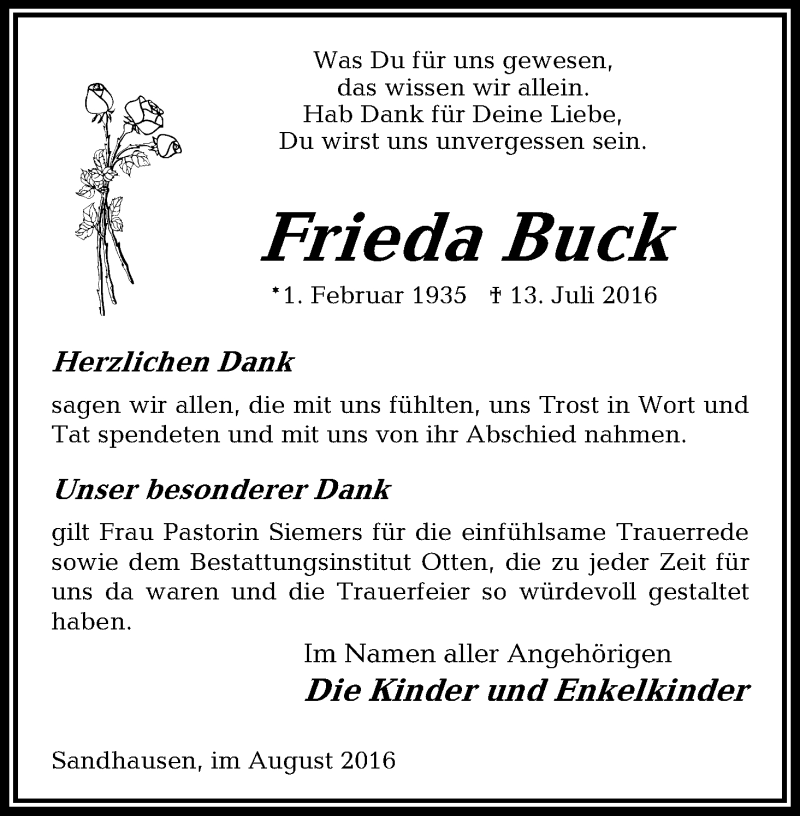 Was Du für uns gewesen,
das wissen wir allein.
Hab Dank für Deine Liebe,
Du wirst uns unvergessen sein.

Frieda Buck

*1. Februar 1935 † 13. Juli 2016

Herzlichen Dank

sagen wir allen, die mit uns fühlten, uns Trost in Wort und Tat spendeten und mit uns von ihr Abschied nahmen.

Unser besonderer Dank

gilt Frau Pastorin Siemers für die einfühlsame Trauerrede sowie dem Bestattungsinstitut Otten, die zu jeder Zeit für uns da waren und die Trauerfeier so würdevoll gestaltet haben.

Im Namen aller Angehörigen
Die Kinder und Enkelkinder

Sandhausen, im August 2016